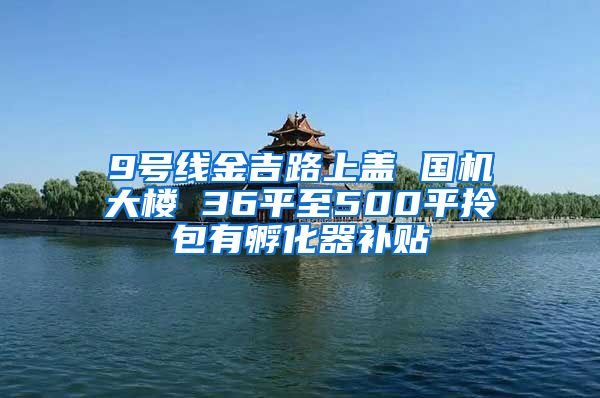 9号线金吉路上盖 国机大楼 36平至500平拎包有孵化器补贴